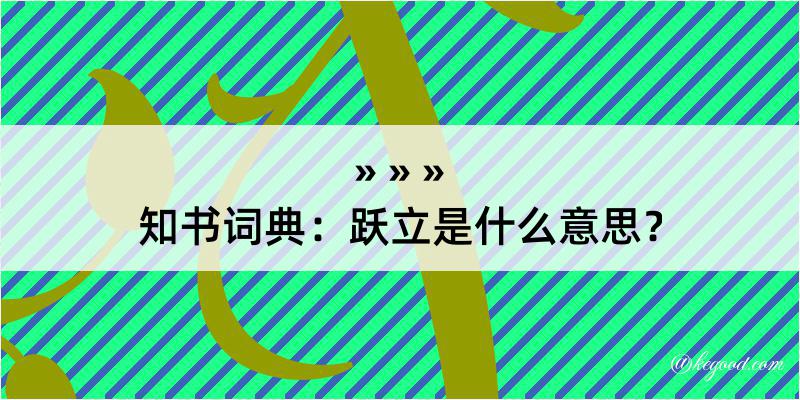 » » »
知书词典：跃立是什么意思？

@kegood.com